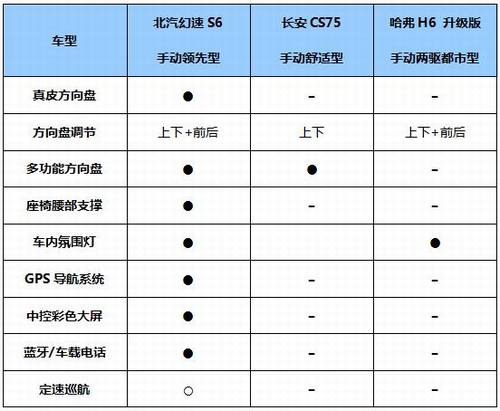 | 车型 | 北汽幻速 S6 手动领先型 | 长安 CS75 手动舒适型 | 哈弗 H6 升级版 手动两驱都市型 |
|---|---|---|---|
| 真皮方向盘 | ● | - | - |
| 方向盘调节 | 上下+前后 | 上下 | 上下+前后 |
| 多功能方向盘 | ● | ● | - |
| 座椅腰部支撑 | ● | - | - |
| 车内氛围灯 | ● | | ● |
| GPS 导航系统 | ● | - | - |
| 中控彩色大屏 | ● | - | - |
| 蓝牙/车载电话 | ● | - | - |
| 定速巡航 | ○ | - | - |